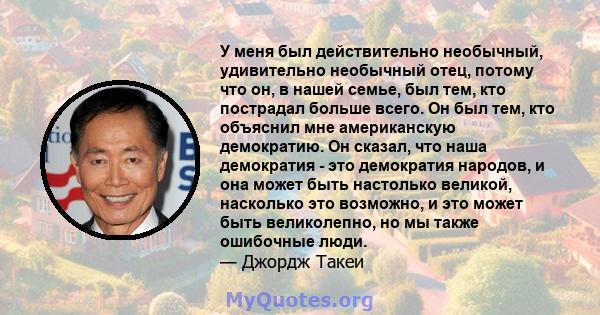 У меня был действительно необычный, удивительно необычный отец, потому что он, в нашей семье, был тем, кто пострадал больше всего. Он был тем, кто объяснил мне американскую демократию. Он сказал, что наша демократия - это демократия народов, и она может быть настолько великой, насколько это возможно, и это может быть великолепно, но мы также ошибочные люди.
— Джордж Такеи

MyQuotes.org